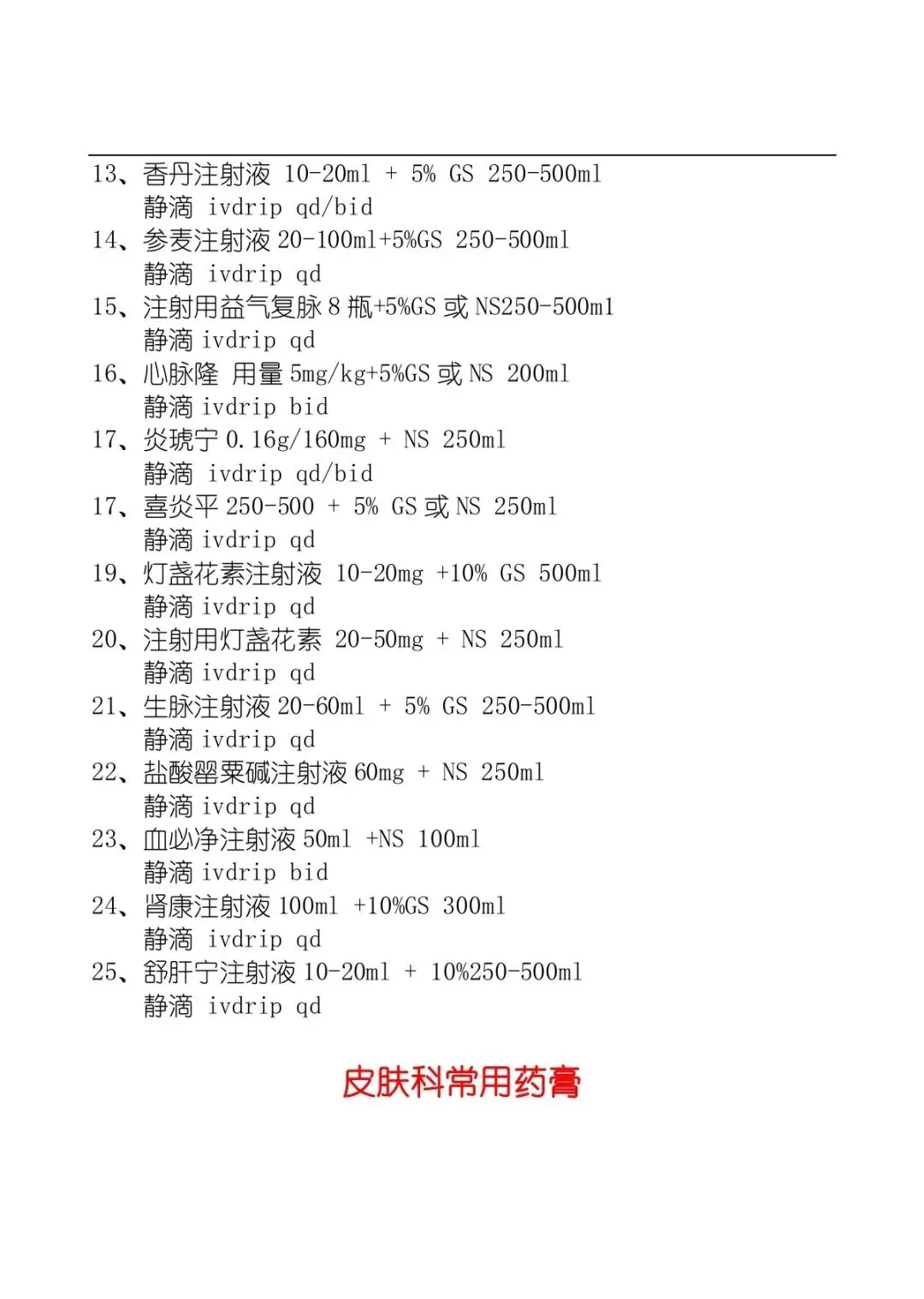 13、香丹注射液 10-20ml + 5% GS 250-500ml
静滴 ivdrip qd/bid
14、参麦注射液 20-100ml+5%GS 250-500ml
静滴 ivdrip qd
15、注射用益气复脉 8 瓶+5%GS 或 NS250-500ml
静滴 ivdrip qd
16、心脉隆 用量 5mg/kg+5%GS 或 NS 200ml
静滴 ivdrip bid
17、炎琥宁 0.16g/160mg + NS 250ml
静滴 ivdrip qd/bid
17、喜炎平 250-500 + 5% GS 或 NS 250ml
静滴 ivdrip qd
19、灯盏花素注射液 10-20mg +10% GS 500ml
静滴 ivdrip qd
20、注射用灯盏花素 20-50mg + NS 250ml
静滴 ivdrip qd
21、生脉注射液 20-60ml + 5% GS 250-500ml
静滴 ivdrip qd
22、盐酸罂粟碱注射液 60mg + NS 250ml
静滴 ivdrip qd
23、血必净注射液 50ml +NS 100ml
静滴 ivdrip bid
24、肾康注射液 100ml +10%GS 300ml
静滴 ivdrip qd
25、舒肝宁注射液 10-20ml + 10%250-500ml
静滴 ivdrip qd

皮肤科常用药膏